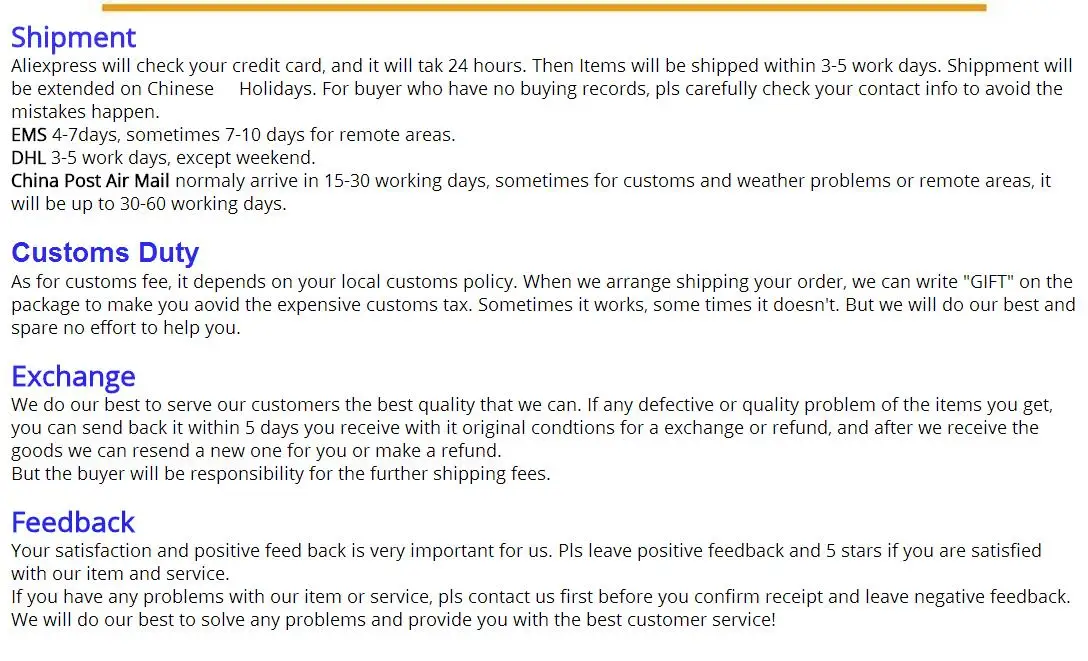 Shipment
Aliexpress will check your credit card, and it will tak 24 hours. Then Items will be shipped within 3-5 work days. Shippment will be extended on Chinese Holidays. For buyer who have no buying records, pls carefully check your contact info to avoid the mistakes happen.
EMS 4-7days, sometimes 7-10 days for remote areas.
DHL 3-5 work days, except weekend.
China Post Air Mail normaly arrive in 15-30 working days, sometimes for customs and weather problems or remote areas, it will be up to 30-60 working days.

Customs Duty
As for customs fee, it depends on your local customs policy. When we arrange shipping your order, we can write "GIFT" on the package to make you aovid the expensive customs tax. Sometimes it works, some times it doesn't. But we will do our best and spare no effort to help you.

Exchange
We do our best to serve our customers the best quality that we can. If any defective or quality problem of the items you get, you can send back it within 5 days you receive with it original condtions for a exchange or refund, and after we receive the goods we can resend a new one for you or make a refund.
But the buyer will be responsibility for the further shipping fees.

Feedback
Your satisfaction and positive feed back is very important for us. Pls leave positive feedback and 5 stars if you are satisfied with our item and service.
If you have any problems with our item or service, pls contact us first before you confirm receipt and leave negative feedback. We will do our best to solve any problems and provide you with the best customer service!